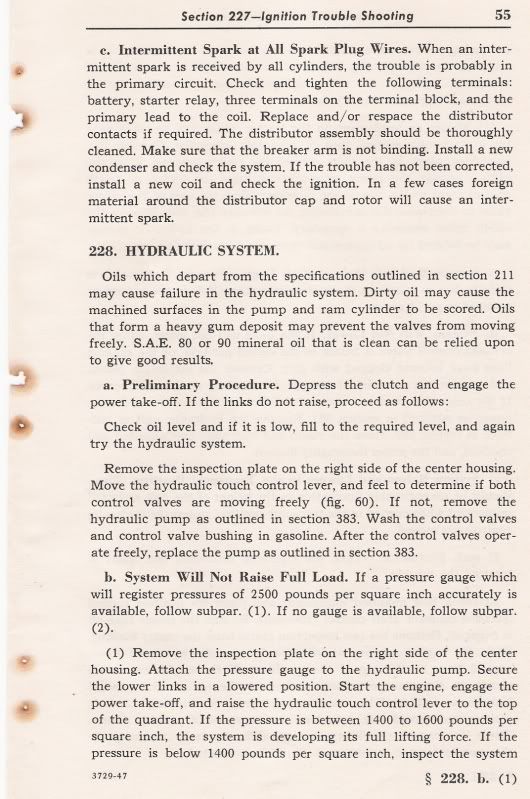 Section 227—Ignition Trouble Shooting 55

c. Intermittent Spark at All Spark Plug Wires. When an intermittent spark is received by all cylinders, the trouble is probably in the primary circuit. Check and tighten the following terminals: battery, starter relay, three terminals on the terminal block, and the primary lead to the coil. Replace and/or respace the distributor contacts if required. The distributor assembly should be thoroughly cleaned. Make sure that the breaker arm is not binding. Install a new condenser and check the system. If the trouble has not been corrected, install a new coil and check the ignition. In a few cases foreign material around the distributor cap and rotor will cause an intermittent spark.

228. HYDRAULIC SYSTEM.

Oils which depart from the specifications outlined in section 211 may cause failure in the hydraulic system. Dirty oil may cause the machined surfaces in the pump and ram cylinder to be scored. Oils that form a heavy gum deposit may prevent the valves from moving freely. S.A.E. 80 or 90 mineral oil that is clean can be relied upon to give good results.

a. Preliminary Procedure. Depress the clutch and engage the power take-off. If the links do not raise, proceed as follows:

Check oil level and if it is low, fill to the required level, and again try the hydraulic system.

Remove the inspection plate on the right side of the center housing. Move the hydraulic touch control lever, and feel to determine if both control valves are moving freely (fig. 60). If not, remove the hydraulic pump as outlined in section 383. Wash the control valves and control valve bushing in gasoline. After the control valves operate freely, replace the pump as outlined in section 383.

b. System Will Not Raise Full Load. If a pressure gauge which will register pressures of 2500 pounds per square inch accurately is available, follow subpar. (1). If no gauge is available, follow subpar. (2).

(1) Remove the inspection plate on the right side of the center housing. Attach the pressure gauge to the hydraulic pump. Secure the lower links in a lowered position. Start the engine, engage the power take-off, and raise the hydraulic touch control lever to the top of the quadrant. If the pressure is between 1400 to 1600 pounds per square inch, the system is developing its full lifting force. If the pressure is below 1400 pounds per square inch, inspect the system

3729-47

§ 228. b. (1)